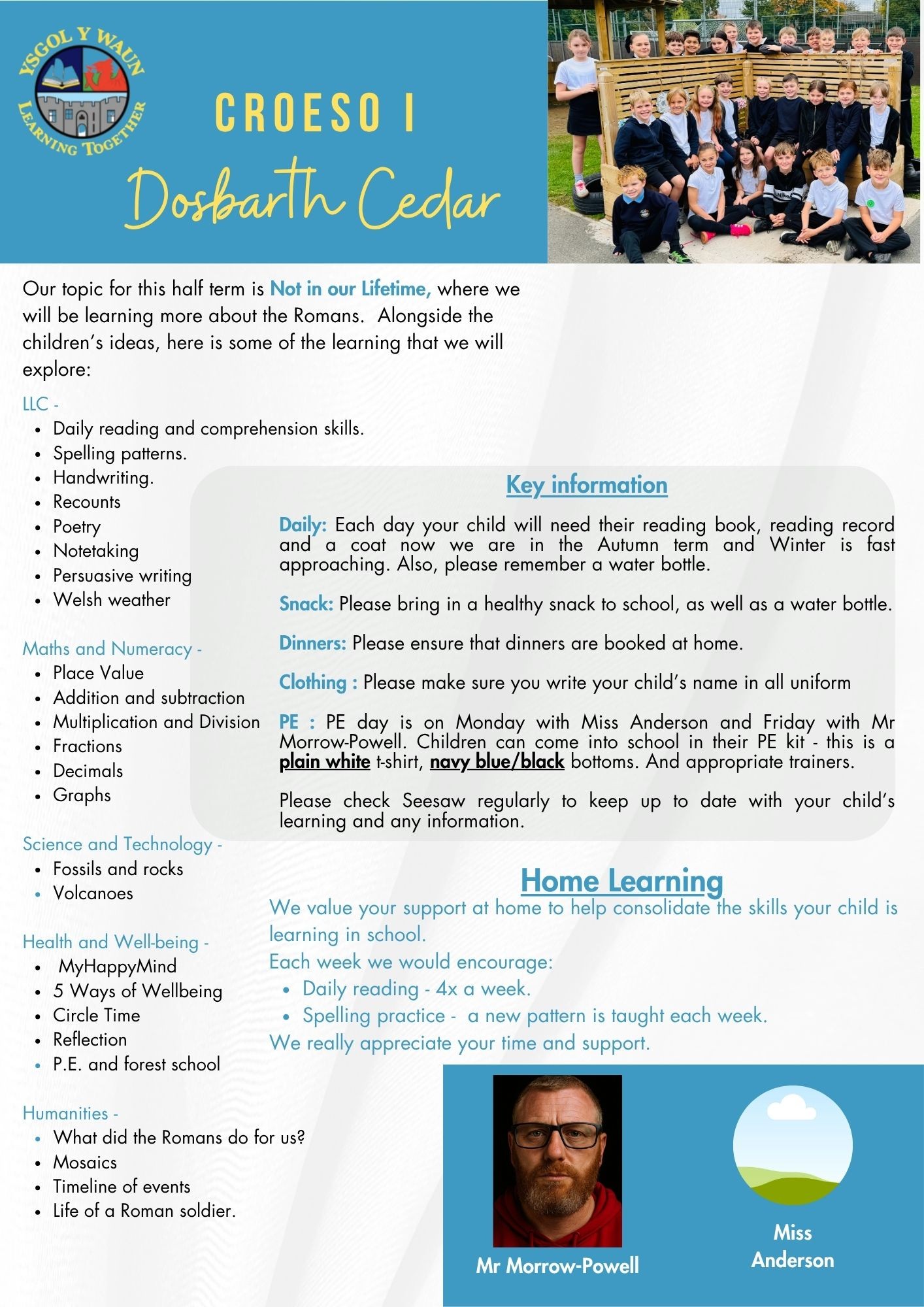 YSGOL Y WAUN
LEARNING TOGETHER

CROESO I
Dosbarth Cedar

Our topic for this half term is Not in our Lifetime, where we will be learning more about the Romans. Alongside the children's ideas, here is some of the learning that we will explore:

LLC -
- Daily reading and comprehension skills.
- Spelling patterns.
- Handwriting.
- Recounts
- Poetry
- Notetaking
- Persuasive writing
- Welsh weather

Maths and Numeracy -
- Place Value
- Addition and subtraction
- Multiplication and Division
- Fractions
- Decimals
- Graphs

Science and Technology -
- Fossils and rocks
- Volcanoes

Health and Well-being -
- MyHappyMind
- 5 Ways of Wellbeing
- Circle Time
- Reflection
- P.E. and forest school

Humanities -
- What did the Romans do for us?
- Mosaics
- Timeline of events
- Life of a Roman soldier.

Key information

Daily: Each day your child will need their reading book, reading record and a coat now we are in the Autumn term and Winter is fast approaching. Also, please remember a water bottle.

Snack: Please bring in a healthy snack to school, as well as a water bottle.

Dinners: Please ensure that dinners are booked at home.

Clothing : Please make sure you write your child's name in all uniform

PE : PE day is on Monday with Miss Anderson and Friday with Mr Morrow-Powell. Children can come into school in their PE kit - this is a plain white t-shirt, navy blue/black bottoms. And appropriate trainers.

Please check Seesaw regularly to keep up to date with your child's learning and any information.

Home Learning
We value your support at home to help consolidate the skills your child is learning in school.
Each week we would encourage:
- Daily reading - 4x a week.
- Spelling practice - a new pattern is taught each week.
We really appreciate your time and support.

Mr Morrow-Powell

Miss Anderson